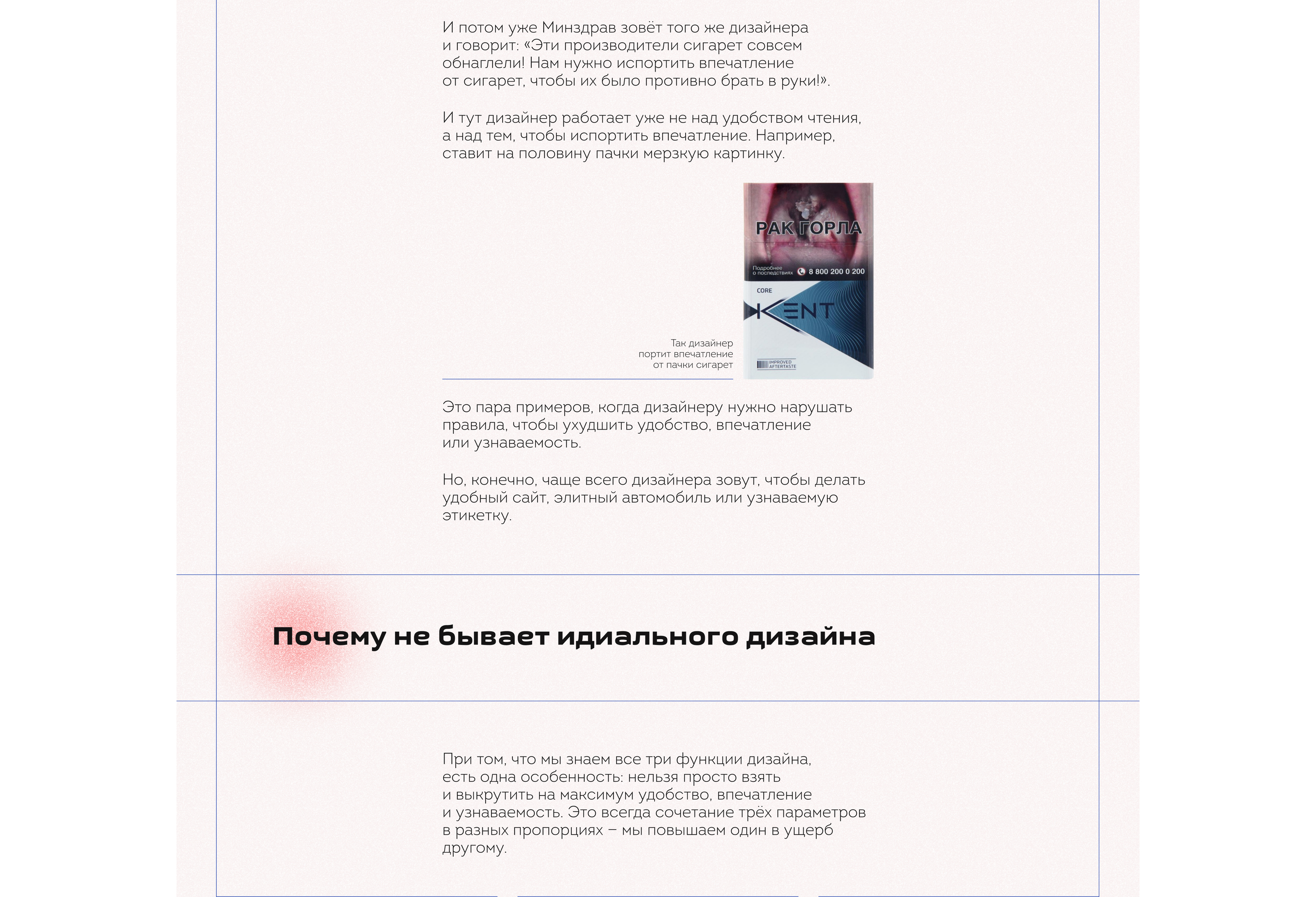 И потом уже Минздрав зовёт того же дизайнера и говорит: «Эти производители сигарет совсем обнаглели! Нам нужно испортить впечатление от сигарет, чтобы их было противно брать в руки!».

И тут дизайнер работает уже не над удобством чтения, а над тем, чтобы испортить впечатление. Например, ставит на половину пачки мерзкую картинку.

РАК ГОРЛА

Подробнее о последствиях 8 800 200 0 200

CORE

KENT

IMPROVED AFTERTASTE

Так дизайнер портит впечатление от пачки сигарет

Это пара примеров, когда дизайнеру нужно нарушать правила, чтобы ухудшить удобство, впечатление или узнаваемость.

Но, конечно, чаще всего дизайнера зовут, чтобы делать удобный сайт, элитный автомобиль или узнаваемую этикетку.

Почему не бывает идиального дизайна

При том, что мы знаем все три функции дизайна, есть одна особенность: нельзя просто взять и выкрутить на максимум удобство, впечатление и узнаваемость. Это всегда сочетание трёх параметров в разных пропорциях – мы повышаем один в ущерб другому.